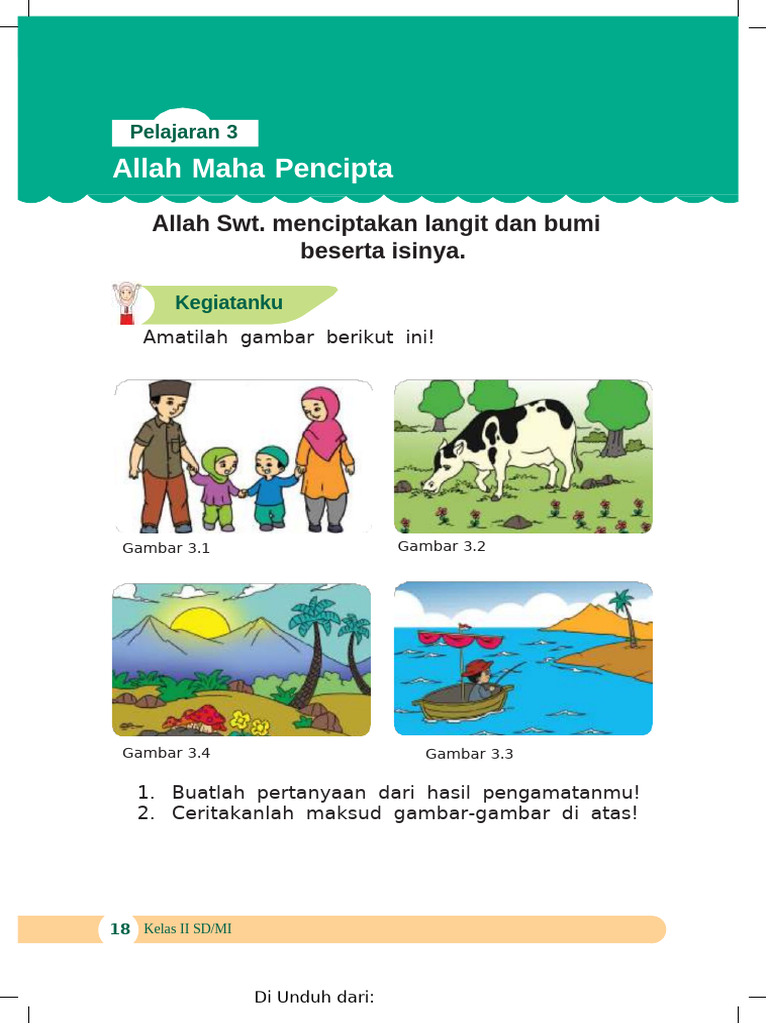 Pelajaran 3

Allah Maha Pencipta

Allah Swt. menciptakan langit dan bumi beserta isinya.

Kegiatanku

Amatilah gambar berikut ini!

Gambar 3.1

Gambar 3.2

Gambar 3.4

Gambar 3.3

1. Buatlah pertanyaan dari hasil pengamatanmu!
2. Ceritakanlah maksud gambar-gambar di atas!

18 Kelas II SD/MI

Di Unduh dari: